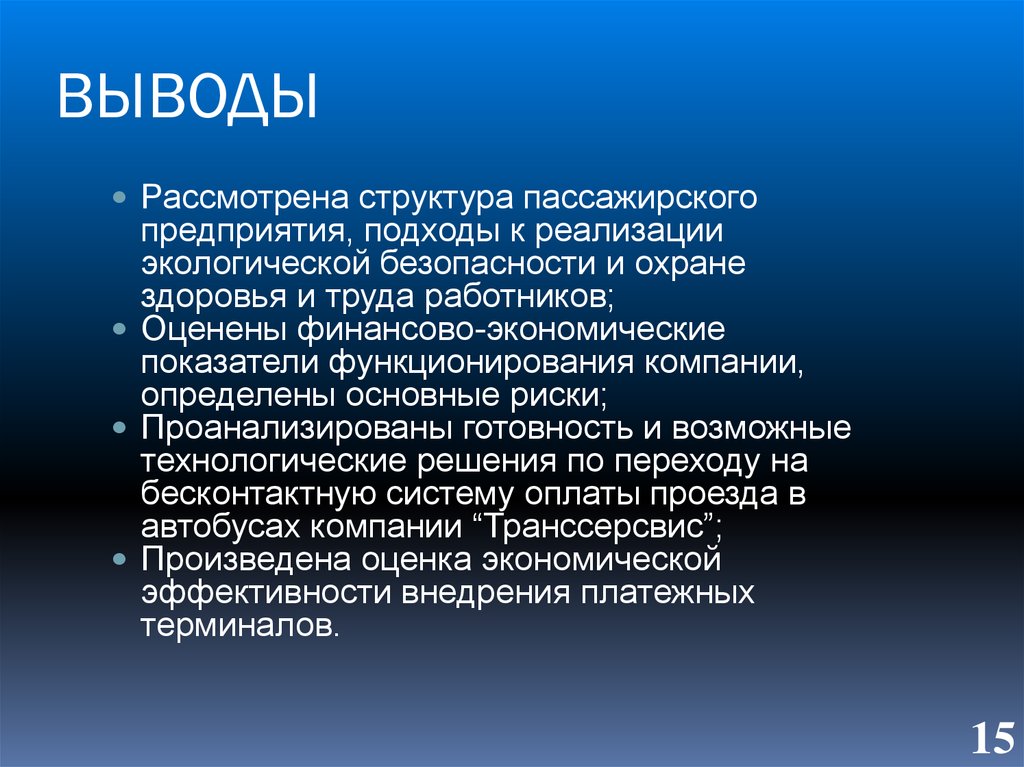 ВЫВОДЫ

Рассмотрена структура пассажирского предприятия, подходы к реализации экологической безопасности и охране здоровья и труда работников;

Оценены финансово-экономические показатели функционирования компании, определены основные риски;

Проанализированы готовность и возможные технологические решения по переходу на бесконтактную систему оплаты проезда в автобусах компании “Транссервис”;

Произведена оценка экономической эффективности внедрения платежных терминалов.

15